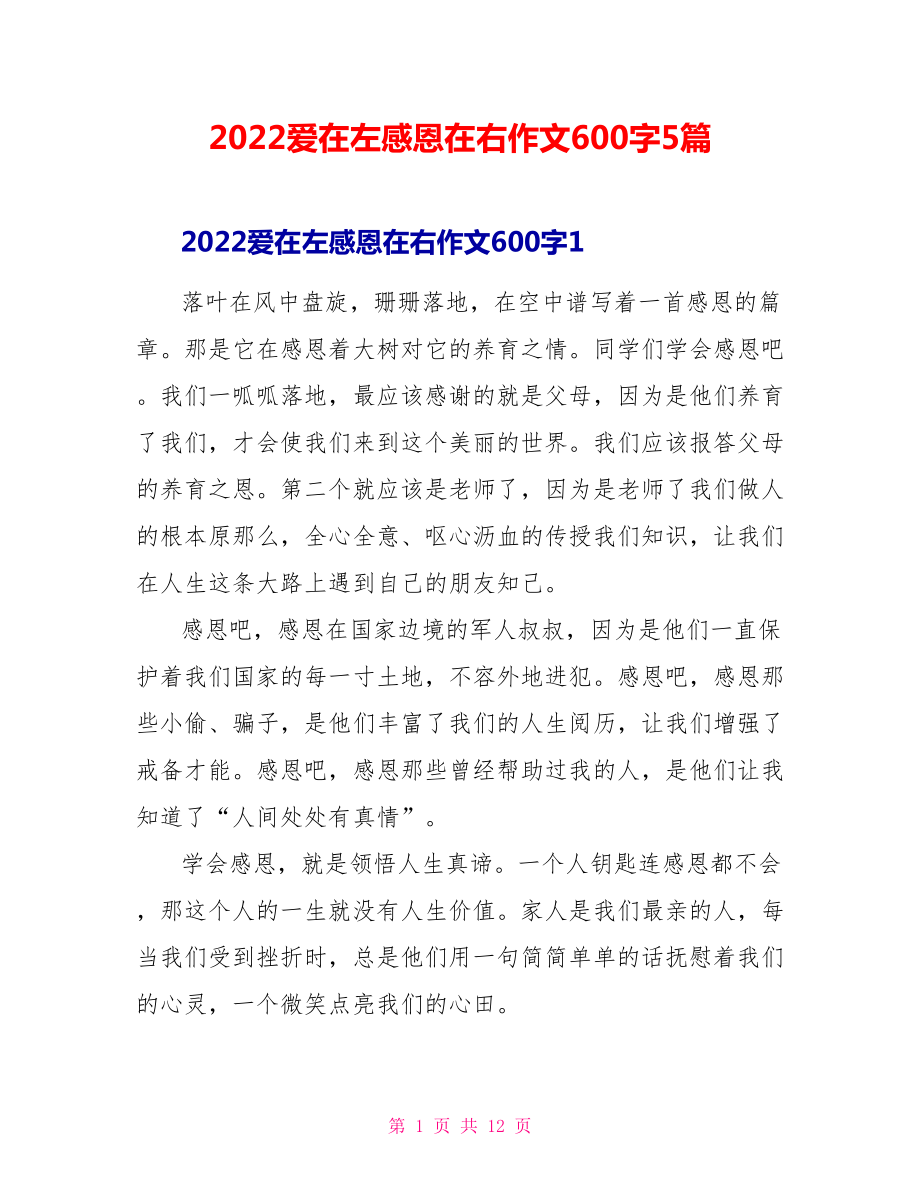 2022爱在左感恩在右作文600字5篇

2022爱在左感恩在右作文600字1

落叶在风中盘旋，珊珊落地，在空中谱写着一首感恩的篇章。那是它在感恩着大树对它的养育之情。同学们学会感恩吧。我们一呱呱落地，最应该感谢的就是父母，因为是他们养育了我们，才会使我们来到这个美丽的世界。我们应该报答父母的养育之恩。第二个就应该是老师了，因为是老师了我们做人的根本原那么，全心全意、呕心沥血的传授我们知识，让我们在人生这条大路上遇到自己的朋友知己。

感恩吧，感恩在国家边境的军人叔叔，因为是他们一直保护着我们国家的每一寸土地，不容外地进犯。感恩吧，感恩那些小偷、骗子，是他们丰富了我们的人生阅历，让我们增强了戒备才能。感恩吧，感恩那些曾经帮助过我的人，是他们让我知道了“人间处处有真情”。

学会感恩，就是领悟人生真谛。一个人钥匙连感恩都不会，那这个人的一生就没有人生价值。家人是我们最亲的人，每当我们受到挫折时，总是他们用一句简简单单的话抚慰着我们的心灵，一个微笑点亮我们的心田。

第 1 页 共 12 页